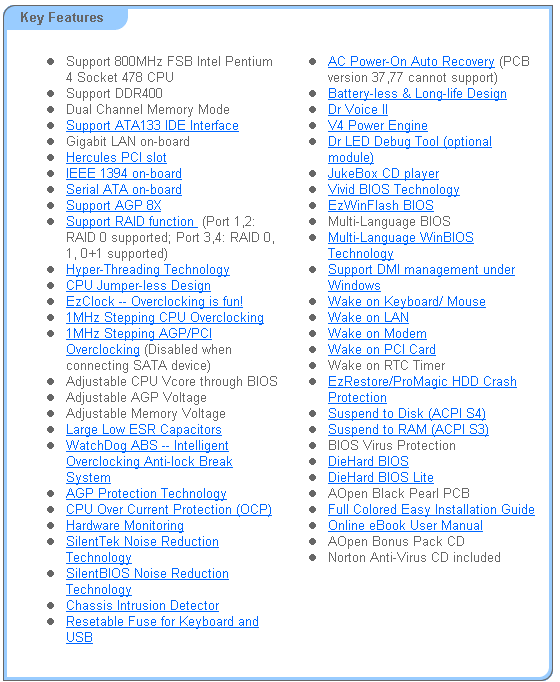 Key Features

- Support 800MHz FSB Intel Pentium 4 Socket 478 CPU
- Support DDR400
- Dual Channel Memory Mode
- Support ATA133 IDE Interface
- Gigabit LAN on-board
- Hercules PCI slot
- IEEE 1394 on-board
- Serial ATA on-board
- Support AGP 8X
- Support RAID function (Port 1,2: RAID 0 supported; Port 3,4: RAID 0, 1, 0+1 supported)
- Hyper-Threading Technology
- CPU Jumper-less Design
- EzClock -- Overclocking is fun!
- 1MHz Stepping CPU Overclocking
- 1MHz Stepping AGP/PCI Overclocking (Disabled when connecting SATA device)
- Adjustable CPU Vcore through BIOS
- Adjustable AGP Voltage
- Adjustable Memory Voltage
- Large Low ESR Capacitors
- WatchDog ABS -- Intelligent Overclocking Anti-lock Break System
- AGP Protection Technology
- CPU Over Current Protection (OCP)
- Hardware Monitoring
- SilentTek Noise Reduction Technology
- SilentBIOS Noise Reduction Technology
- Chassis Intrusion Detector
- Resetable Fuse for Keyboard and USB

- AC Power-On Auto Recovery (PCB version 37,77 cannot support)
- Battery-less & Long-life Design
- Dr Voice II
- V4 Power Engine
- Dr LED Debug Tool (optional module)
- JukeBox CD player
- Vivid BIOS Technology
- EzWinFlash BIOS
- Multi-Language BIOS
- Multi-Language WinBIOS Technology
- Support DMI management under Windows
- Wake on Keyboard/ Mouse
- Wake on LAN
- Wake on Modem
- Wake on PCI Card
- Wake on RTC Timer
- EzRestore/ProMagic HDD Crash Protection
- Suspend to Disk (ACPI S4)
- Suspend to RAM (ACPI S3)
- BIOS Virus Protection
- DieHard BIOS
- DieHard BIOS Lite
- AOpen Black Pearl PCB
- Full Colored Easy Installation Guide
- Online eBook User Manual
- AOpen Bonus Pack CD
- Norton Anti-Virus CD included